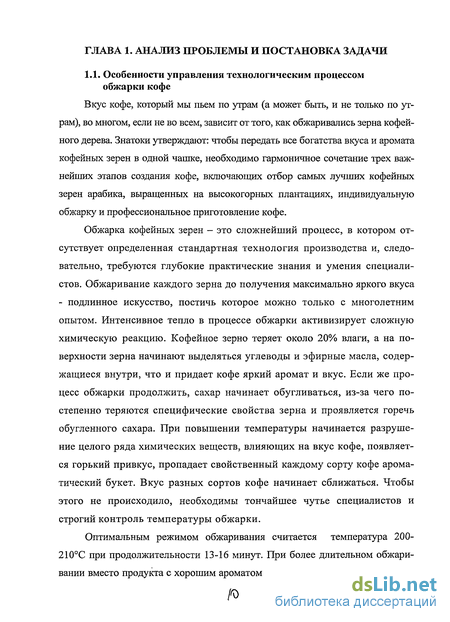 ГЛАВА 1. АНАЛИЗ ПРОБЛЕМЫ И ПОСТАНОВКА ЗАДАЧИ

1.1. Особенности управления технологическим процессом обжарки кофе

Вкус кофе, который мы пьем по утрам (а может быть, и не только по утрам), во многом, если не во всем, зависит от того, как обжаривались зерна кофейного дерева. Знатоки утверждают: чтобы передать все богатства вкуса и аромата кофейных зерен в одной чашке, необходимо гармоничное сочетание трех важнейших этапов создания кофе, включающих отбор самых лучших кофейных зерен арабика, выращенных на высокогорных плантациях, индивидуальную обжарку и профессиональное приготовление кофе.

Обжарка кофейных зерен – это сложнейший процесс, в котором отсутствует определенная стандартная технология производства и, следовательно, требуются глубокие практические знания и умения специалистов. Обжаривание каждого зерна до получения максимально яркого вкуса - подлинное искусство, постичь которое можно только с многолетним опытом. Интенсивное тепло в процессе обжарки активизирует сложную химическую реакцию. Кофейное зерно теряет около 20% влаги, а на поверхности зерна начинают выделяться углеводы и эфирные масла, содержащиеся внутри, что и придает кофе яркий аромат и вкус. Если же процесс обжарки продолжить, сахар начинает обугливаться, из-за чего постепенно теряются специфические свойства зерна и проявляется горечь обугленного сахара. При повышении температуры начинается разрушение целого ряда химических веществ, влияющих на вкус кофе, появляется горький привкус, пропадает свойственный каждому сорту кофе ароматический букет. Вкус разных сортов кофе начинает сближаться. Чтобы этого не происходило, необходимы тончайшее чутье специалистов и строгий контроль температуры обжарки.

Оптимальным режимом обжаривания считается температура 200-210°С при продолжительности 13-16 минут. При более длительном обжаривании вместо продукта с хорошим ароматом

10

dsLib.net
библиотека диссертаций